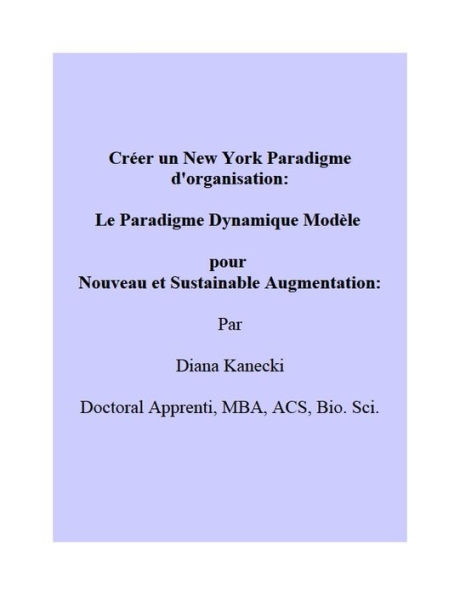 Créer un New York Paradigme d'organisation:

Le Paradigme Dynamique Modèle

pour
Nouveau et Sustainable Augmentation:

Par

Diana Kanecki

Doctoral Apprenti, MBA, ACS, Bio. Sci.